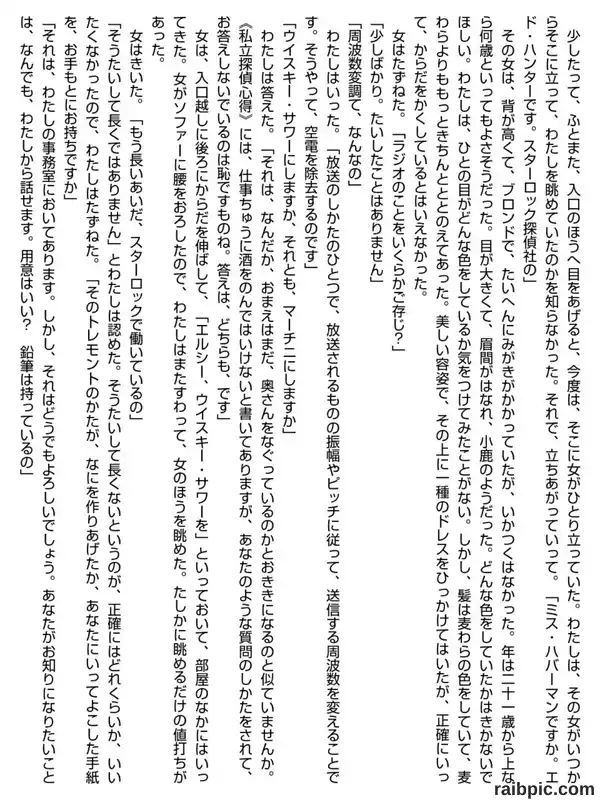 少したって、ふとまた、入口のほうへ目をあげると、今度は、そこに女がひとり立っていた。わたしは、その女がいつからそこに立って、わたしを眺めていたのかを知らなかった。それで、立ちあがっていって。「ミス・ハバーマンですか。エド・ハンターです。スターロック探偵社の」

その女は、背が高くて、ブロンドで、たいへんにみがきがかかっていたが、いかつくはなかった。年は二十一歳から上なら何歳といってもよさそうだった。目が大きくて、眉間がはなれ、小鹿のようだった。どんな色をしていたかはきかないでほしい。わたしは、ひとの目がどんな色をしているか気をつけてみたことがない。しかし、髪は麦わらの色をしていて、麦わらよりももっときちんととのえてあった。美しい容姿で、その上に一種のドレスをひっかけてはいたが、正確にいって、からだをかくしているとはいえなかった。

女はたずねた。「ラジオのことをいくらかご存じ?」

「少しばかり。たいしたことはありません」

「周波数変調て、なんなの」

わたしはいった。「放送のしかたのひとつで、放送されるものの振幅やピッチに従って、送信する周波数を変えることです。そうやって、空電を除去するのです」

「ウイスキー・サワーにしますか、それとも、マーチニにしますか」

わたしは答えた。「それは、なんだか、おまえはまだ、奥さんをなぐっているのかとおききになるのと似ていませんか。《私立探偵心得》には、仕事ちゅうに酒をのんではいけないと書いてありますが、あなたのような質問のしかたをされて、お答えしないでいるのは恥ですものね。答えは、どちらも、です」

女は、入口越しに後ろにからだを伸ばして、「エルシー、ウイスキー・サワーを」といっておいて、部屋のなかにはいってきた。女がソファーに腰をおろしたので、わたしはまたすわって、女のほうを眺めた。たしかに眺めるだけの値打ちがあった。

女はきいた。「もう長いあいだ、スターロックで働いているの」

「そうたいして長くではありません」とわたしは認めた。そうたいして長くないというのが、正確にはどれくらいか、いいたくなかったので、わたしはたずねた。「そのトレモントのかたが、なにを作りあげたか、あなたにいってよこした手紙を、お手もとにお持ちですか」

「それは、わたしの事務室においてあります。しかし、それはどうでもよろしいでしょう。あなたがお知りになりたいことは、なんでも、わたしから話せます。用意はいい? 鉛筆は持っているの」

raibpic.com